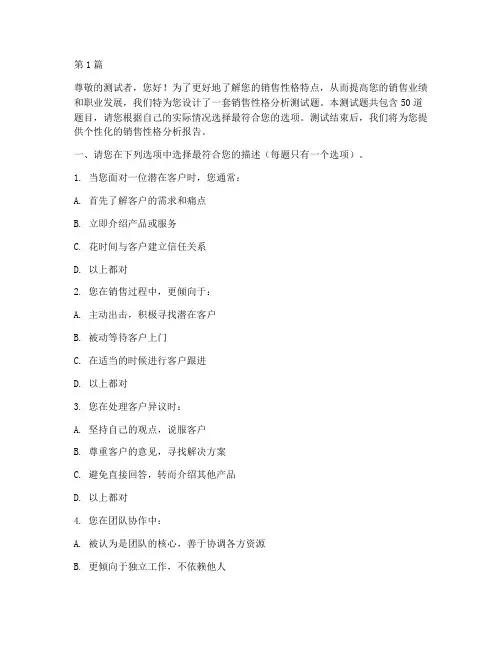 第 1 篇

尊敬的测试者，您好！为了更好地了解您的销售性格特点，从而提高您的销售业绩和职业发展，我们特为您设计了一套销售性格分析测试题。本测试题共包含 50 道题目，请您根据自己的实际情况选择最符合您的选项。测试结束后，我们将为您提供个性化的销售性格分析报告。

一、请您在下列选项中选择最符合您的描述（每题只有一个选项）。

1. 当您面对一位潜在客户时，您通常：

A. 首先了解客户的需求和痛点

B. 立即介绍产品或服务

C. 花时间与客户建立信任关系

D. 以上都对

2. 您在销售过程中，更倾向于：

A. 主动出击，积极寻找潜在客户

B. 被动等待客户上门

C. 在适当的时候进行客户跟进

D. 以上都对

3. 您在处理客户异议时：

A. 坚持自己的观点，说服客户

B. 尊重客户的意见，寻找解决方案

C. 避免直接回答，转而介绍其他产品

D. 以上都对

4. 您在团队协作中：

A. 被认为是团队的核心，善于协调各方资源

B. 更倾向于独立工作，不依赖他人